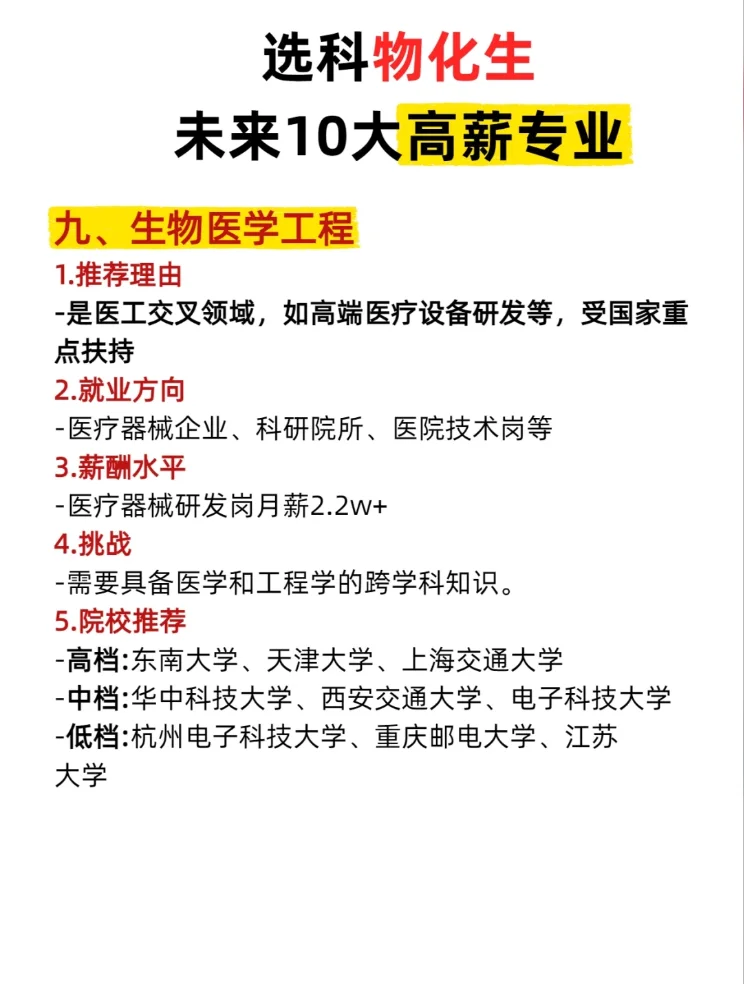 选科物化生
未来10大高薪专业

九、生物医学工程

1.推荐理由
-是医工交叉领域，如高端医疗设备研发等，受国家重点扶持
2.就业方向
-医疗器械企业、科研院所、医院技术岗等
3.薪酬水平
-医疗器械研发岗月薪2.2w+
4.挑战
-需要具备医学和工程学的跨学科知识。
5.院校推荐
-高档:东南大学、天津大学、上海交通大学
-中档:华中科技大学、西安交通大学、电子科技大学
-低档:杭州电子科技大学、重庆邮电大学、江苏大学